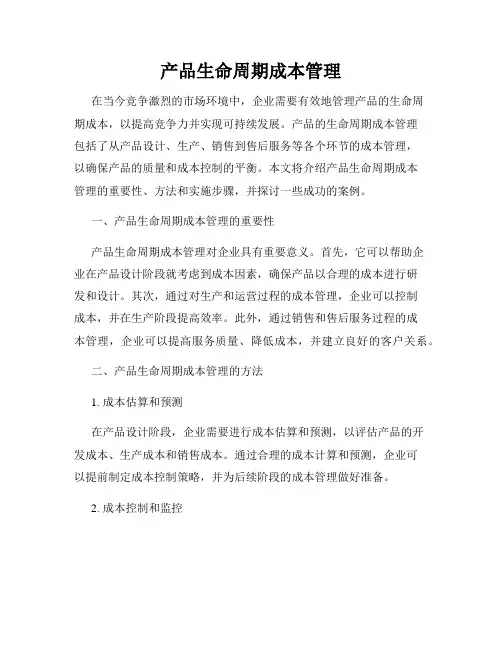 产品生命周期成本管理

在当今竞争激烈的市场环境中，企业需要有效地管理产品的生命周期成本，以提高竞争力并实现可持续发展。产品的生命周期成本管理包括了从产品设计、生产、销售到售后服务等各个环节的成本管理，以确保产品的质量和成本控制的平衡。本文将介绍产品生命周期成本管理的重要性、方法和实施步骤，并探讨一些成功的案例。

一、产品生命周期成本管理的重要性

产品生命周期成本管理对企业具有重要意义。首先，它可以帮助企业在产品设计阶段就考虑到成本因素，确保产品以合理的成本进行研发和设计。其次，通过对生产和运营过程的成本管理，企业可以控制成本，并在生产阶段提高效率。此外，通过销售和售后服务过程的成本管理，企业可以提高服务质量、降低成本，并建立良好的客户关系。

二、产品生命周期成本管理的方法

1. 成本估算和预测

在产品设计阶段，企业需要进行成本估算和预测，以评估产品的开发成本、生产成本和销售成本。通过合理的成本计算和预测，企业可以提前制定成本控制策略，并为后续阶段的成本管理做好准备。

2. 成本控制和监控